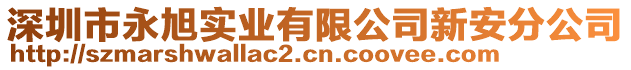 深圳市永旭实业有限公司新安分公司
http://szmarshwallac2.cn.coovee.com